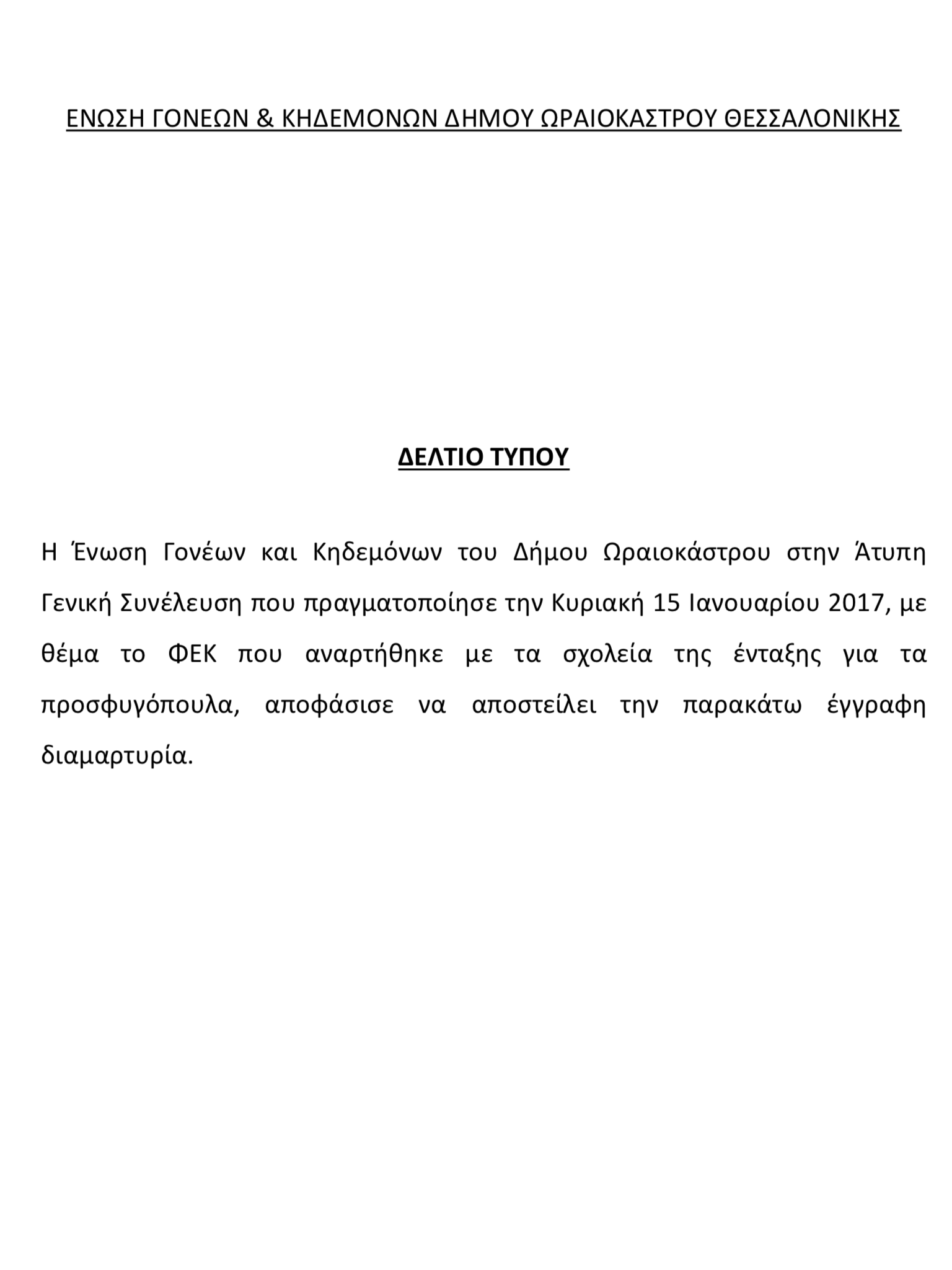 ΕΝΩΣΗ ΓΟΝΕΩΝ & ΚΗΔΕΜΟΝΩΝ ΔΗΜΟΥ ΩΡΑΙΟΚΑΣΤΡΟΥ ΘΕΣΣΑΛΟΝΙΚΗΣ

ΔΕΛΤΙΟ ΤΥΠΟΥ

Η Ένωση Γονέων και Κηδεμόνων του Δήμου Ωραιοκάστρου στην Άτυπη Γενική Συνέλευση που πραγματοποίησε την Κυριακή 15 Ιανουαρίου 2017, με θέμα το ΦΕΚ που αναρτήθηκε με τα σχολεία της ένταξης για τα προσφυγόπουλα, αποφάσισε να αποστείλει την παρακάτω έγγραφη διαμαρτυρία.